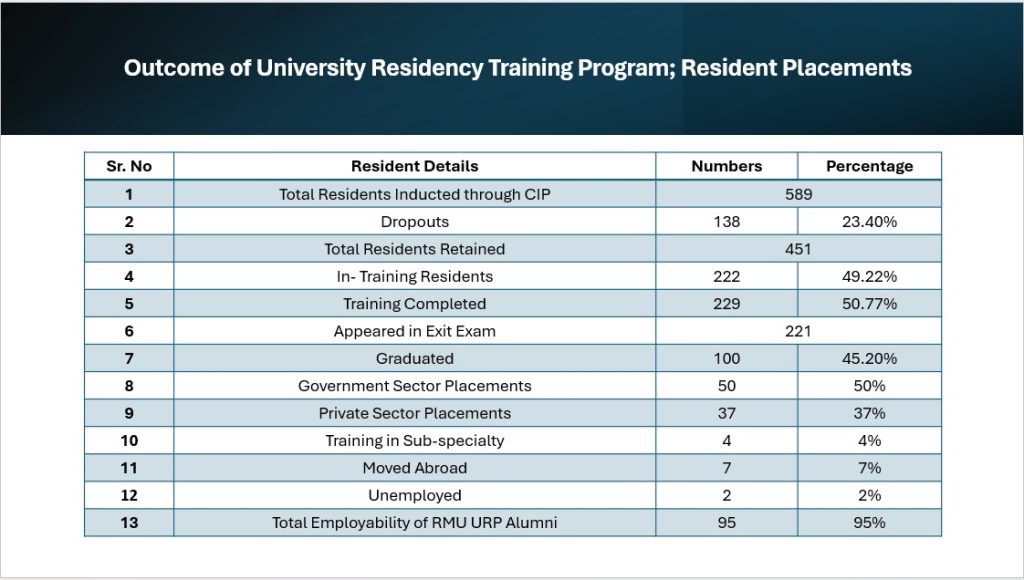 Outcome of University Residency Training Program; Resident Placements

| Sr. No | Resident Details | Numbers | Percentage |
|---|---|---|---|
| 1 | Total Residents Inducted through CIP | 589 | |
| 2 | Dropouts | 138 | 23.40% |
| 3 | Total Residents Retained | 451 | |
| 4 | In- Training Residents | 222 | 49.22% |
| 5 | Training Completed | 229 | 50.77% |
| 6 | Appeared in Exit Exam | 221 | |
| 7 | Graduated | 100 | 45.20% |
| 8 | Government Sector Placements | 50 | 50% |
| 9 | Private Sector Placements | 37 | 37% |
| 10 | Training in Sub-specialty | 4 | 4% |
| 11 | Moved Abroad | 7 | 7% |
| 12 | Unemployed | 2 | 2% |
| 13 | Total Employability of RMU URP Alumni | 95 | 95% |